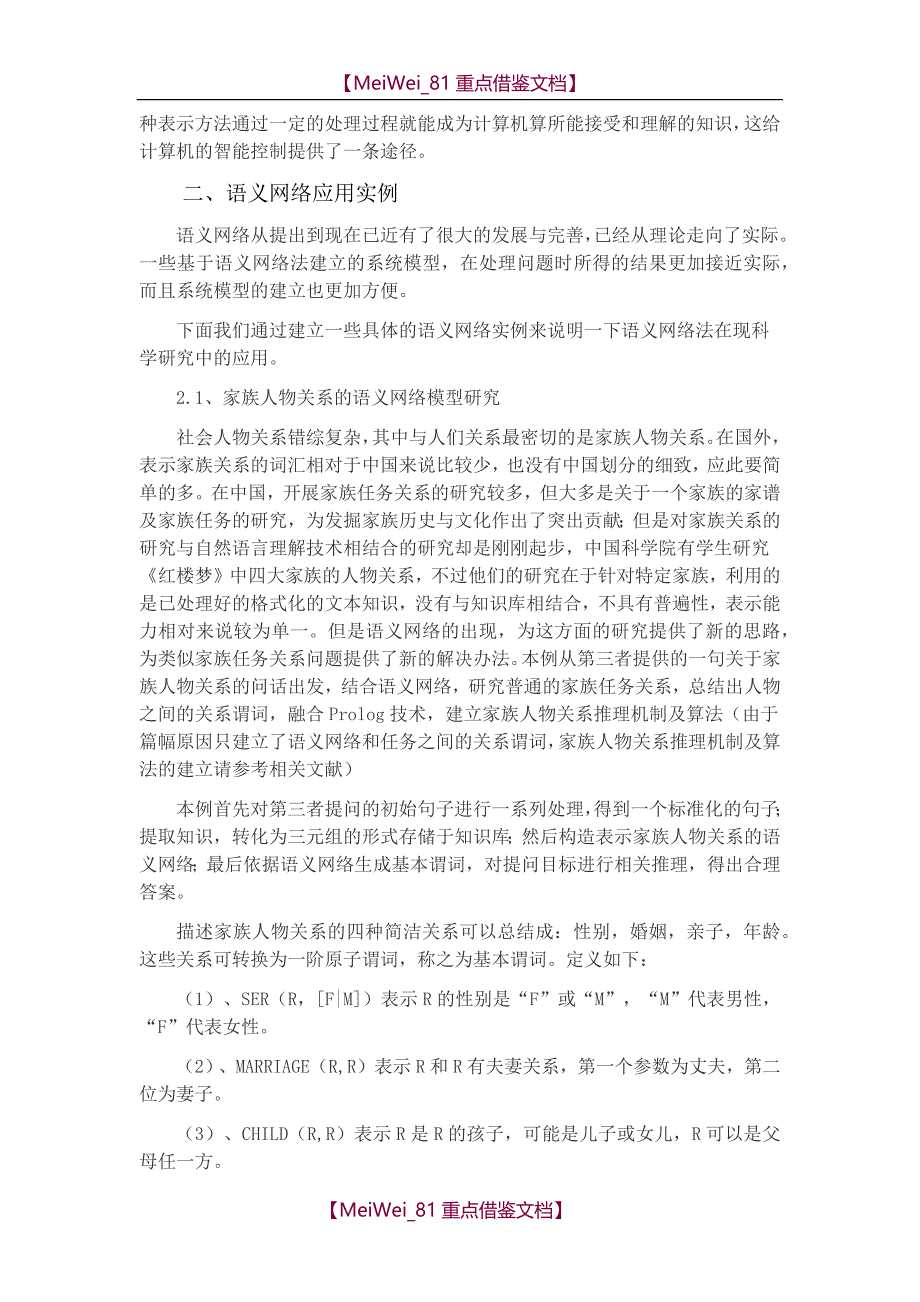 【MeiWei_81 重点借鉴文档】

种表示方法通过一定的处理过程就能成为计算机算所能接受和理解的知识，这给计算机的智能控制提供了一条途径。

二、语义网络应用实例

语义网络从提出到现在已近有了很大的发展与完善，已经从理论走向了实际。一些基于语义网络法建立的系统模型，在处理问题时所得的结果更加接近实际，而且系统模型的建立也更加方便。

下面我们通过建立一些具体的语义网络实例来说明一下语义网络法在现科学研究中的应用。

2.1、家族人物关系的语义网络模型研究

社会人物关系错综复杂，其中与人们关系最密切的是家族人物关系。在国外，表示家族关系的词汇相对于中国来说比较少，也没有中国划分的细致，应此要简单的多。在中国，开展家族任务关系的研究较多，但大多是关于一个家族的家谱及家族任务的研究，为发掘家族历史与文化作出了突出贡献；但是对家族关系的研究与自然语言理解技术相结合的研究却是刚刚起步，中国科学院有学生研究《红楼梦》中四大家族的人物关系，不过他们的研究在于针对特定家族，利用的是已处理好的格式化的文本知识，没有与知识库相结合，不具有普遍性，表示能力相对来说较为单一。但是语义网络的出现，为这方面的研究提供了新的思路，为类似家族任务关系问题提供了新的解决办法。本例从第三者提供的一句关于家族人物关系的问话出发，结合语义网络，研究普通的家族任务关系，总结出人物之间的关系谓词，融合 Prolog 技术，建立家族人物关系推理机制及算法（由于篇幅原因只建立了语义网络和任务之间的关系谓词，家族人物关系推理机制及算法的建立请参考相关文献）

本例首先对第三者提问的初始句子进行一系列处理，得到一个标准化的句子；提取知识，转化为三元组的形式存储于知识库；然后构造表示家族人物关系的语义网络；最后依据语义网络生成基本谓词，对提问目标进行相关推理，得出合理答案。

描述家族人物关系的四种简洁关系可以总结成：性别，婚姻，亲子，年龄。这些关系可转换为一阶原子谓词，称之为基本谓词。定义如下：

（1）、SER（R，[F|M]）表示 R 的性别是“F”或“M”，“M”代表男性，“F”代表女性。

（2）、MARRIAGE（R,R）表示 R 和 R 有夫妻关系，第一个参数为丈夫，第二位为妻子。

（3）、CHILD（R,R）表示 R 是 R 的孩子，可能是儿子或女儿，R 可以是父母任一方。

【MeiWei_81 重点借鉴文档】